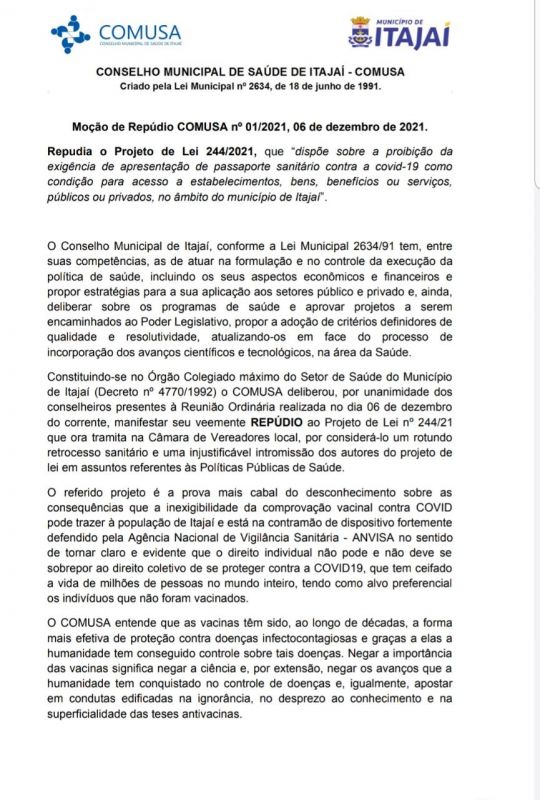 COMUSA
CONSELHO MUNICIPAL DE SAÚDE DE ITAJAÍ

MUNICÍPIO DE ITAJAÍ

CONSELHO MUNICIPAL DE SAÚDE DE ITAJAÍ - COMUSA
Criado pela Lei Municipal nº 2634, de 18 de junho de 1991.

Moção de Repúdio COMUSA nº 01/2021, 06 de dezembro de 2021.

Repudia o Projeto de Lei 244/2021, que "dispõe sobre a proibição da exigência de apresentação de passaporte sanitário contra a covid-19 como condição para acesso a estabelecimentos, bens, benefícios ou serviços, públicos ou privados, no âmbito do município de Itajaí".

O Conselho Municipal de Itajaí, conforme a Lei Municipal 2634/91 tem, entre suas competências, as de atuar na formulação e no controle da execução da política de saúde, incluindo os seus aspectos econômicos e financeiros e propor estratégias para a sua aplicação aos setores público e privado e, ainda, deliberar sobre os programas de saúde e aprovar projetos a serem encaminhados ao Poder Legislativo, propor a adoção de critérios definidores de qualidade e resolutividade, atualizando-os em face do processo de incorporação dos avanços científicos e tecnológicos, na área da Saúde.

Constituindo-se no Órgão Colegiado máximo do Setor de Saúde do Município de Itajaí (Decreto nº 4770/1992) o COMUSA deliberou, por unanimidade dos conselheiros presentes à Reunião Ordinária realizada no dia 06 de dezembro do corrente, manifestar seu veemente REPÚDIO ao Projeto de Lei nº 244/21 que ora tramita na Câmara de Vereadores local, por considerá-lo um rotundo retrocesso sanitário e uma injustificável intromissão dos autores do projeto de lei em assuntos referentes às Políticas Públicas de Saúde.

O referido projeto é a prova mais cabal do desconhecimento sobre as consequências que a inexigibilidade da comprovação vacinal contra COVID pode trazer à população de Itajaí e está na contramão de dispositivo fortemente defendido pela Agência Nacional de Vigilância Sanitária - ANVISA no sentido de tornar claro e evidente que o direito individual não pode e não deve se sobrepor ao direito coletivo de se proteger contra a COVID19, que tem ceifado a vida de milhões de pessoas no mundo inteiro, tendo como alvo preferencial os indivíduos que não foram vacinados.

O COMUSA entende que as vacinas têm sido, ao longo de décadas, a forma mais efetiva de proteção contra doenças infectocontagiosas e graças a elas a humanidade tem conseguido controle sobre tais doenças. Negar a importância das vacinas significa negar a ciência e, por extensão, negar os avanços que a humanidade tem conquistado no controle de doenças e, igualmente, apostar em condutas edificadas na ignorância, no desprezo ao conhecimento e na superficialidade das teses antivacinas.